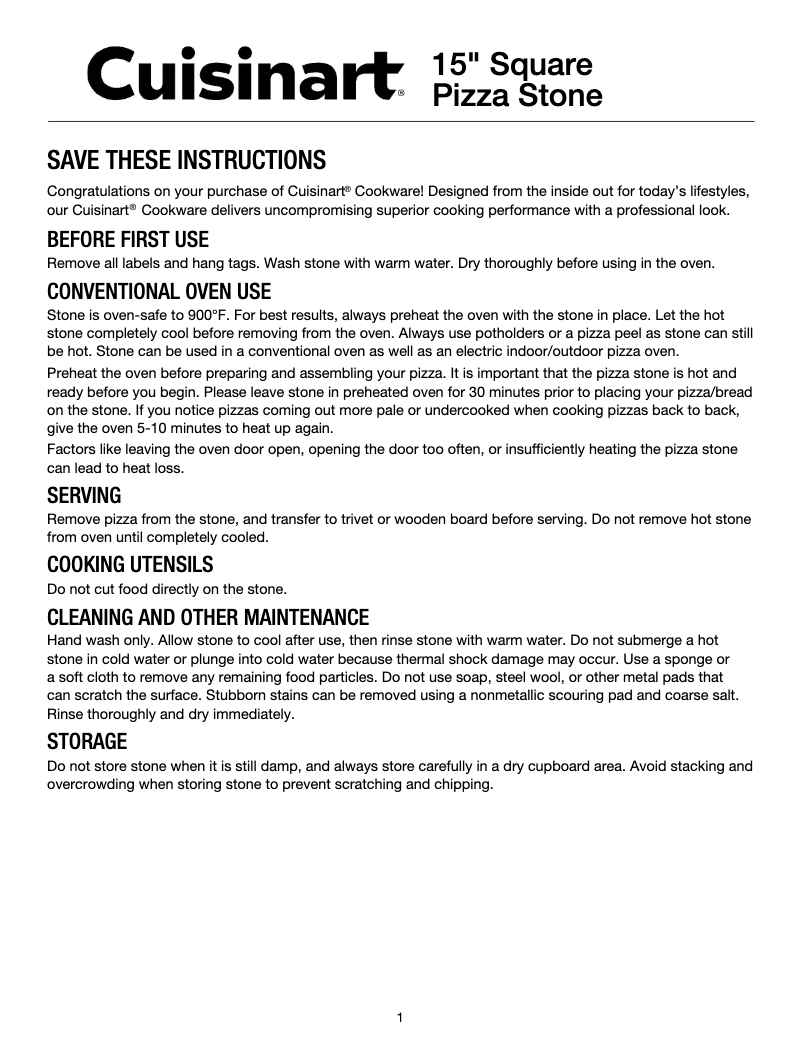 Cuisinart®

15" Square Pizza Stone

SAVE THESE INSTRUCTIONS

Congratulations on your purchase of Cuisinart® Cookware! Designed from the inside out for today's lifestyles, our Cuisinart® Cookware delivers uncompromising superior cooking performance with a professional look.

BEFORE FIRST USE

Remove all labels and hang tags. Wash stone with warm water. Dry thoroughly before using in the oven.

CONVENTIONAL OVEN USE

Stone is oven-safe to 900°F. For best results, always preheat the oven with the stone in place. Let the hot stone completely cool before removing from the oven. Always use potholders or a pizza peel as stone can still be hot. Stone can be used in a conventional oven as well as an electric indoor/outdoor pizza oven.

Preheat the oven before preparing and assembling your pizza. It is important that the pizza stone is hot and ready before you begin. Please leave stone in preheated oven for 30 minutes prior to placing your pizza/bread on the stone. If you notice pizzas coming out more pale or undercooked when cooking pizzas back to back, give the oven 5-10 minutes to heat up again.

Factors like leaving the oven door open, opening the door too often, or insufficiently heating the pizza stone can lead to heat loss.

SERVING

Remove pizza from the stone, and transfer to trivet or wooden board before serving. Do not remove hot stone from oven until completely cooled.

COOKING UTENSILS

Do not cut food directly on the stone.

CLEANING AND OTHER MAINTENANCE

Hand wash only. Allow stone to cool after use, then rinse stone with warm water. Do not submerge a hot stone in cold water or plunge into cold water because thermal shock damage may occur. Use a sponge or a soft cloth to remove any remaining food particles. Do not use soap, steel wool, or other metal pads that can scratch the surface. Stubborn stains can be removed using a nonmetallic scouring pad and coarse salt. Rinse thoroughly and dry immediately.

STORAGE

Do not store stone when it is still damp, and always store carefully in a dry cupboard area. Avoid stacking and overcrowding when storing stone to prevent scratching and chipping.

1